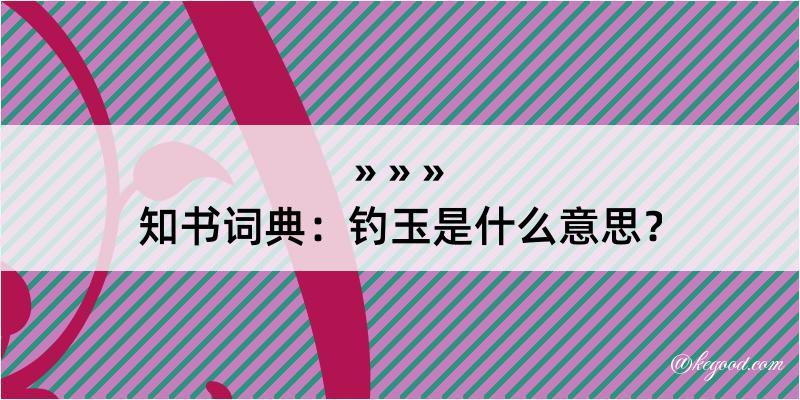 » » »

知书词典：钓玉是什么意思？

@kegood.com